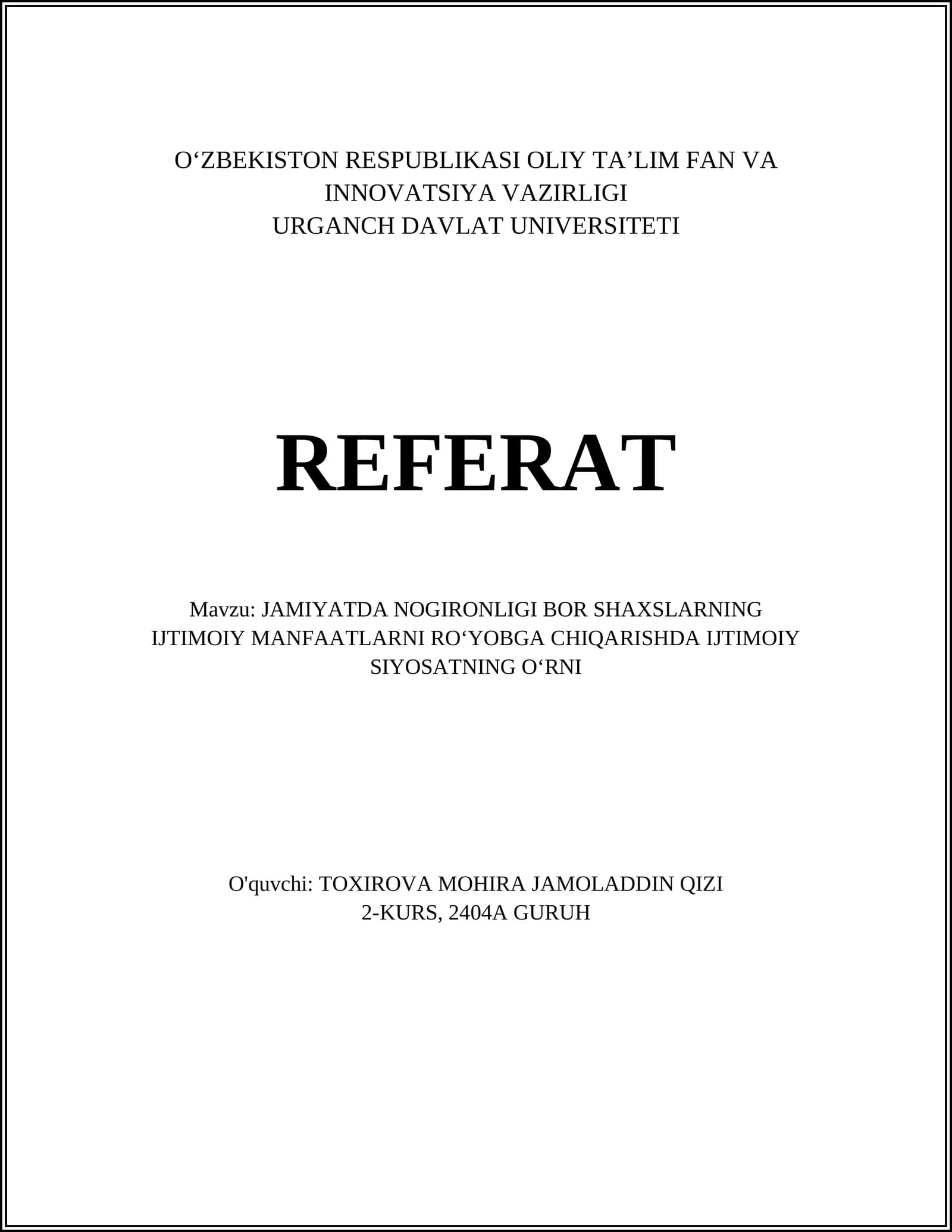 O'ZBEKISTON RESPUBLIKASI OLIY TA'LIM FAN VA INNOVATSIYA VAZIRLIGI
URGANCH DAVLAT UNIVERSITETI

REFERAT

Mavzu: JAMIYATDA NOGIRONLIGI BOR SHAXSLARNING IJTIMOIY MANFAATLARNI RO'YOBGA CHIQARISHDA IJTIMOIY SIYOSATNING O'RNI

O'quvchi: TOXIROVA MOHIRA JAMOLADDIN QIZI
2-KURS, 2404A GURUH